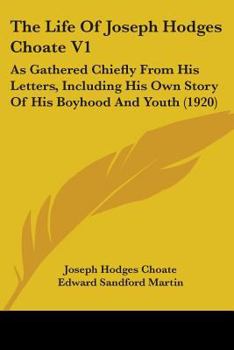 The Life Of Joseph Hodges Choate V1

As Gathered Chiefly From His Letters, Including His Own Story Of His Boyhood And Youth (1920)

Joseph Hodges Choate
Edward Sandford Martin